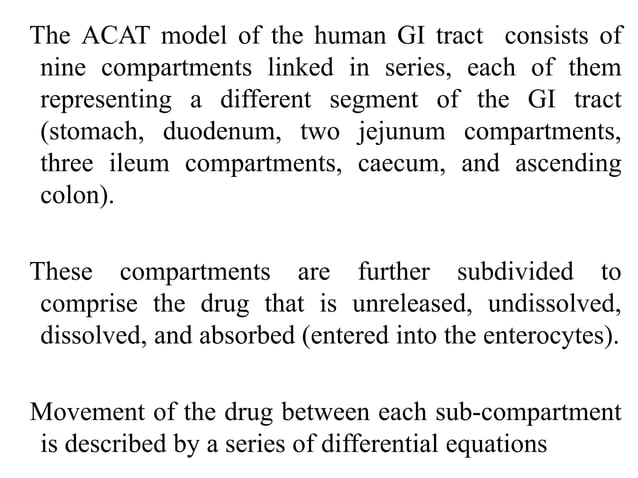 The ACAT model of the human GI tract consists of nine compartments linked in series, each of them representing a different segment of the GI tract (stomach, duodenum, two jejunum compartments, three ileum compartments, caecum, and ascending colon).

These compartments are further subdivided to comprise the drug that is unreleased, undissolved, dissolved, and absorbed (entered into the enterocytes).

Movement of the drug between each sub-compartment is described by a series of differential equations